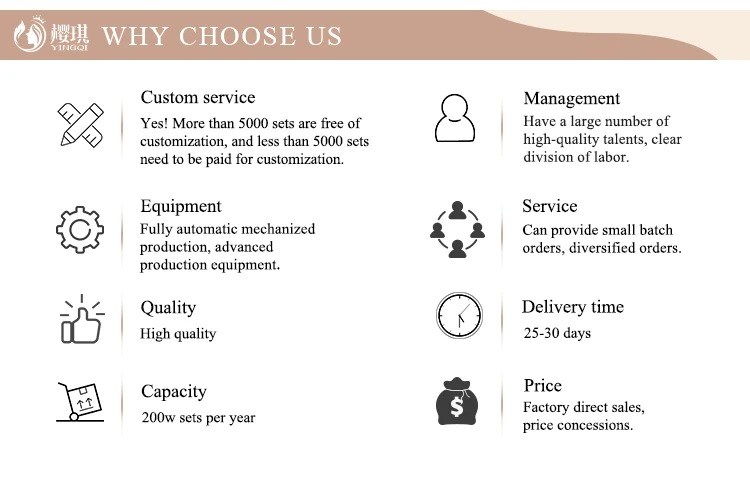 樱琪 YINGQI WHY CHOOSE US

Custom service
Yes! More than 5000 sets are free of customization, and less than 5000 sets need to be paid for customization.

Equipment
Fully automatic mechanized production, advanced production equipment.

Quality
High quality

Capacity
200w sets per year

Management
Have a large number of high-quality talents, clear division of labor.

Service
Can provide small batch orders, diversified orders.

Delivery time
25-30 days

Price
Factory direct sales, price concessions.